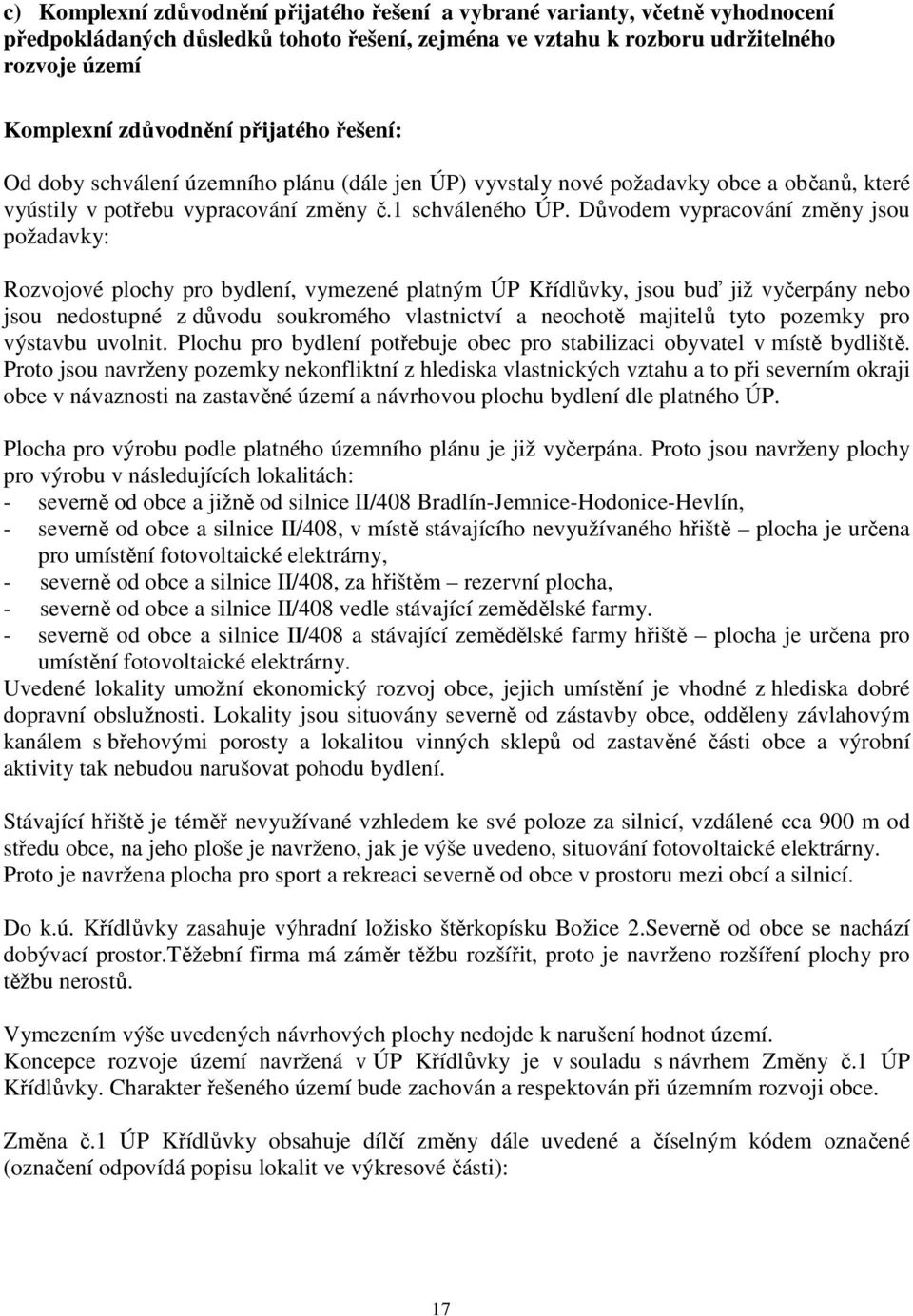 c) Komplexní zdůvodnění přijatého řešení a vybrané varianty, včetně vyhodnocení předpokládaných důsledků tohoto řešení, zejména ve vztahu k rozboru udržitelného rozvoje území

Komplexní zdůvodnění přijatého řešení:

Od doby schválení územního plánu (dále jen ÚP) vyvstaly nové požadavky obce a občanů, které vyústily v potřebu vypracování změny č.1 schváleného ÚP. Důvodem vypracování změny jsou požadavky:

Rozvojové plochy pro bydlení, vymezené platným ÚP Křídlůvky, jsou buď již vyčerpány nebo jsou nedostupné z důvodu soukromého vlastnictví a neochotě majitelů tyto pozemky pro výstavbu uvolnit. Plochu pro bydlení potřebuje obec pro stabilizaci obyvatel v místě bydliště. Proto jsou navrženy pozemky nekonfliktní z hlediska vlastnických vztahu a to při severním okraji obce v návaznosti na zastavěné území a návrhovou plochu bydlení dle platného ÚP.

Plocha pro výrobu podle platného územního plánu je již vyčerpána. Proto jsou navrženy plochy pro výrobu v následujících lokalitách:
- severně od obce a jižně od silnice II/408 Bradlín-Jemnice-Hodonice-Hevlín,
- severně od obce a silnice II/408, v místě stávajícího nevyužívaného hřiště – plocha je určena pro umístění fotovoltaické elektrárny,
- severně od obce a silnice II/408, za hřištěm – rezervní plocha,
- severně od obce a silnice II/408 vedle stávající zemědělské farmy.
- severně od obce a silnice II/408 a stávající zemědělské farmy hřiště – plocha je určena pro umístění fotovoltaické elektrárny.
Uvedené lokality umožní ekonomický rozvoj obce, jejich umístění je vhodné z hlediska dobré dopravní obslužnosti. Lokality jsou situovány severně od zástavby obce, odděleny závlahovým kanálem s břehovými porosty a lokalitou vinných sklepů od zastavěné části obce a výrobní aktivity tak nebudou narušovat pohodu bydlení.

Stávající hřiště je téměř nevyužívané vzhledem ke své poloze za silnicí, vzdálené cca 900 m od středu obce, na jeho ploše je navrženo, jak je výše uvedeno, situování fotovoltaické elektrárny. Proto je navržena plocha pro sport a rekreaci severně od obce v prostoru mezi obcí a silnicí.

Do k.ú. Křídlůvky zasahuje výhradní ložisko štěrkopísku Božice 2.Severně od obce se nachází dobývací prostor.Těžební firma má záměr těžbu rozšířit, proto je navrženo rozšíření plochy pro těžbu nerostů.

Vymezením výše uvedených návrhových plochy nedojde k narušení hodnot území.
Koncepce rozvoje území navržená v ÚP Křídlůvky je v souladu s návrhem Změny č.1 ÚP Křídlůvky. Charakter řešeného území bude zachován a respektován při územním rozvoji obce.

Změna č.1 ÚP Křídlůvky obsahuje dílčí změny dále uvedené a číselným kódem označené (označení odpovídá popisu lokalit ve výkresové části):

17